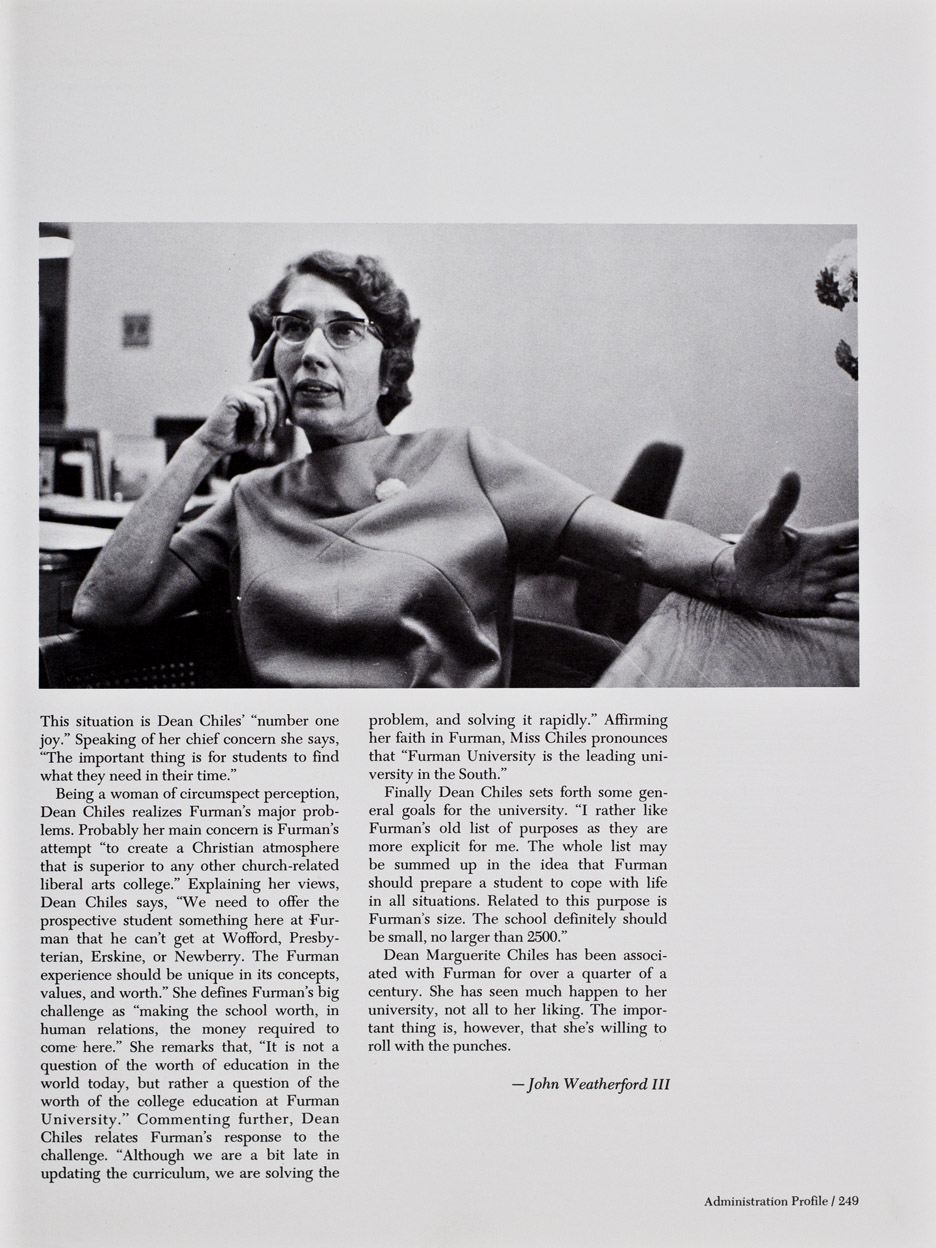 This situation is Dean Chiles' "number one joy." Speaking of her chief concern she says, "The important thing is for students to find what they need in their time."

Being a woman of circumspect perception, Dean Chiles realizes Furman's major problems. Probably her main concern is Furman's attempt "to create a Christian atmosphere that is superior to any other church-related liberal arts college." Explaining her views, Dean Chiles says, "We need to offer the prospective student something here at Furman that he can't get at Wofford, Presbyterian, Erskine, or Newberry. The Furman experience should be unique in its concepts, values, and worth." She defines Furman's big challenge as "making the school worth, in human relations, the money required to come here." She remarks that, "It is not a question of the worth of education in the world today, but rather a question of the worth of the college education at Furman University." Commenting further, Dean Chiles relates Furman's response to the challenge. "Although we are a bit late in updating the curriculum, we are solving the problem, and solving it rapidly." Affirming her faith in Furman, Miss Chiles pronounces that "Furman University is the leading university in the South."

Finally Dean Chiles sets forth some general goals for the university. "I rather like Furman's old list of purposes as they are more explicit for me. The whole list may be summed up in the idea that Furman should prepare a student to cope with life in all situations. Related to this purpose is Furman's size. The school definitely should be small, no larger than 2500."

Dean Marguerite Chiles has been associated with Furman for over a quarter of a century. She has seen much happen to her university, not all to her liking. The important thing is, however, that she's willing to roll with the punches.

—John Weatherford III

Administration Profile / 249